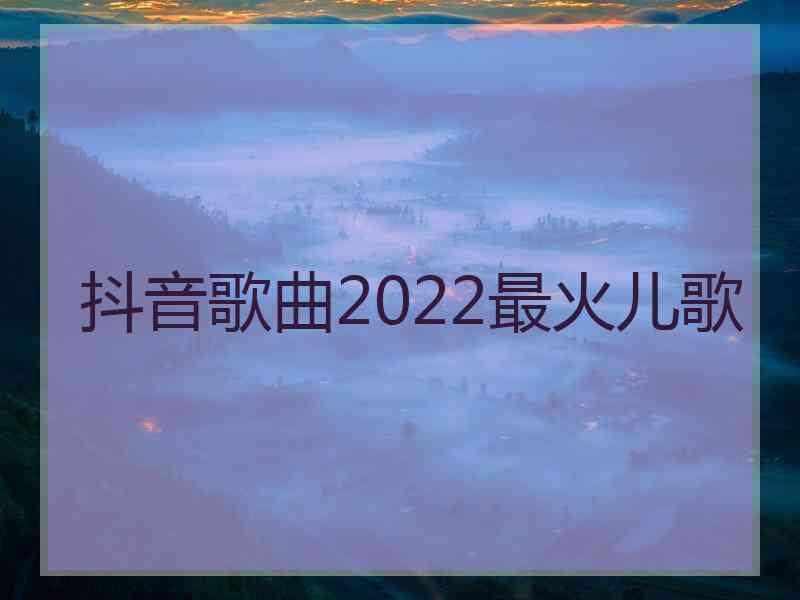 抖音歌曲2022最火儿歌